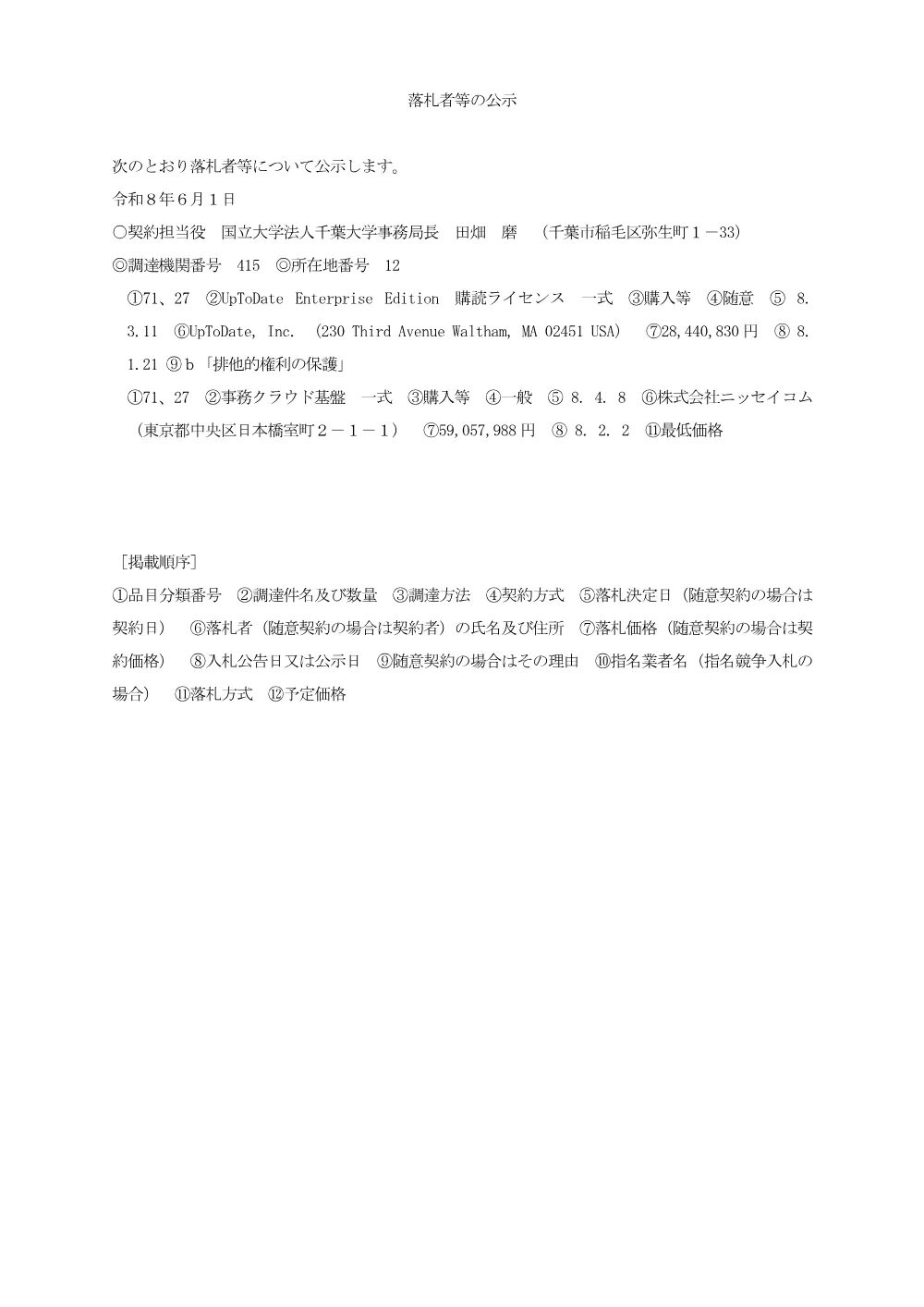 落札者等の公示

次のとおり落札者等について公示します。

令和８年６月１日

○契約担当役　国立大学法人千葉大学事務局長　田畑　磨　（千葉市稲毛区弥生町１－33）

◎調達機関番号　415　◎所在地番号　12

①71、27　②UpToDate Enterprise Edition　購読ライセンス　一式　③購入等　④随意　⑤ 8. 3.11　⑥UpToDate, Inc.　(230 Third Avenue Waltham, MA 02451 USA)　⑦28,440,830円　⑧ 8. 1.21 ⑨ｂ「排他的権利の保護」

①71、27　②事務クラウド基盤　一式　③購入等　④一般　⑤ 8. 4. 8　⑥株式会社ニッセイコム（東京都中央区日本橋室町２－１－１）　⑦59,057,988円　⑧ 8. 2. 2　⑪最低価格

［掲載順序］

①品目分類番号　②調達件名及び数量　③調達方法　④契約方式　⑤落札決定日（随意契約の場合は契約日）　⑥落札者（随意契約の場合は契約者）の氏名及び住所　⑦落札価格（随意契約の場合は契約価格）　⑧入札公告日又は公示日　⑨随意契約の場合はその理由　⑩指名業者名（指名競争入札の場合）　⑪落札方式　⑫予定価格